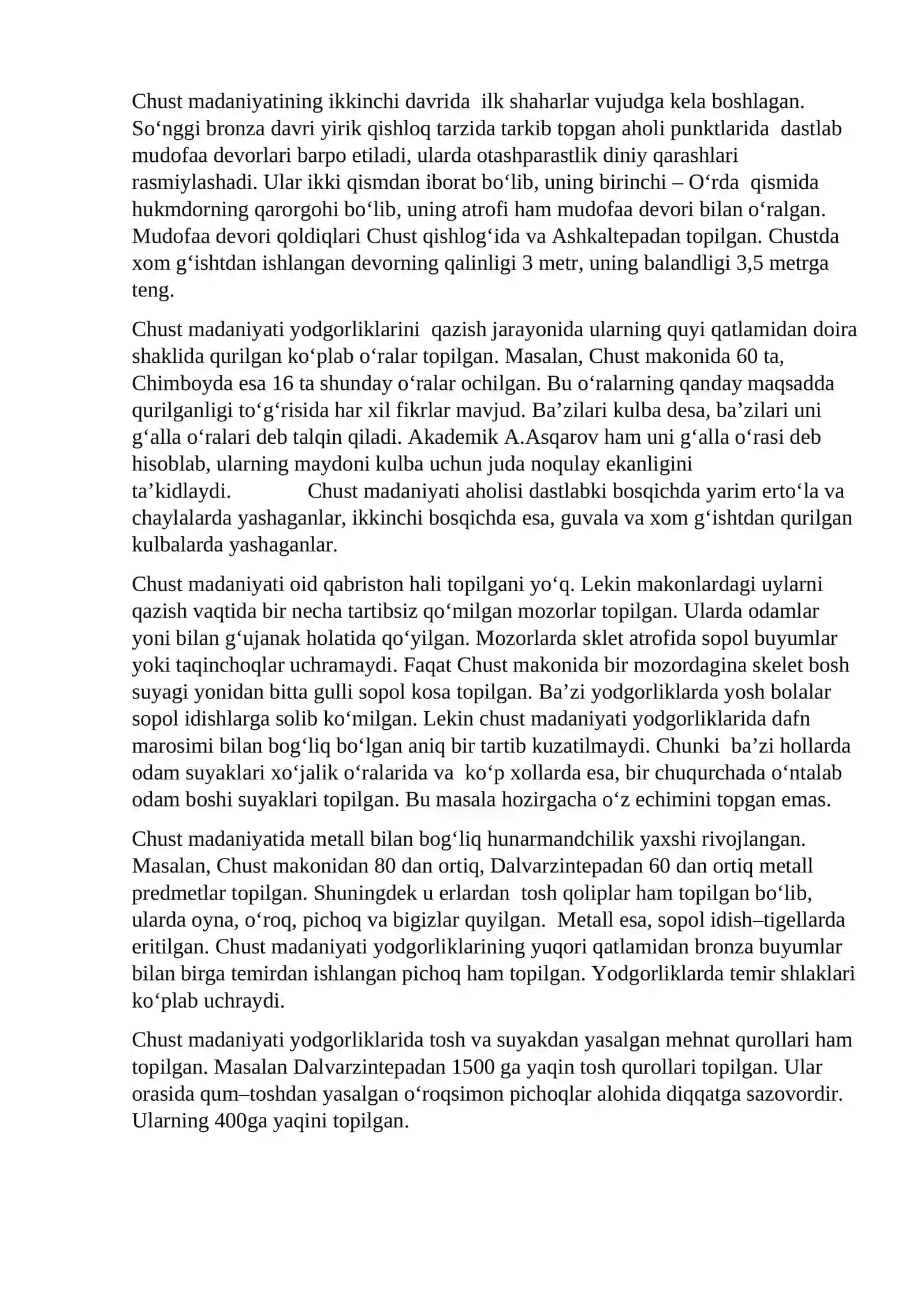 Chust madaniyatining ikkinchi davrida ilk shaharlar vujudga kela boshlagan. So'nggi bronza davri yirik qishloq tarzida tarkib topgan aholi punktlarida dastlab mudofaa devorlari barpo etiladi, ularda otashparastlik diniy qarashlari rasmiylashadi. Ular ikki qismdan iborat bo'lib, uning birinchi – O'rda qismida hukmdorning qarorgohi bo'lib, uning atrofi ham mudofaa devori bilan o'ralgan. Mudofaa devori qoldiqlari Chust qishlog'ida va Ashkaltepadan topilgan. Chustda xom g'ishtdan ishlangan devorning qalinligi 3 metr, uning balandligi 3,5 metrga teng.

Chust madaniyati yodgorliklarini qazish jarayonida ularning quyi qatlamidan doira shaklida qurilgan ko'plab o'ralar topilgan. Masalan, Chust makonida 60 ta, Chimboyda esa 16 ta shunday o'ralar ochilgan. Bu o'ralarning qanday maqsadda qurilganligi to'g'risida har xil fikrlar mavjud. Ba'zilari kulba desa, ba'zilari uni g'alla o'ralari deb talqin qiladi. Akademik A.Asqarov ham uni g'alla o'rasi deb hisoblab, ularning maydoni kulba uchun juda noqulay ekanligini ta'kidlaydi. Chust madaniyati aholisi dastlabki bosqichda yarim erto'la va chaylalarda yashaganlar, ikkinchi bosqichda esa, guvala va xom g'ishtdan qurilgan kulbalarda yashaganlar.

Chust madaniyati oid qabriston hali topilgani yo'q. Lekin makonlardagi uylarni qazish vaqtida bir necha tartibsiz qo'milgan mozorlar topilgan. Ularda odamlar yoni bilan g'ujanak holatida qo'yilgan. Mozorlarda sklet atrofida sopol buyumlar yoki taqinchoqlar uchramaydi. Faqat Chust makonida bir mozordagina skelet bosh suyagi yonidan bitta gulli sopol kosa topilgan. Ba'zi yodgorliklarda yosh bolalar sopol idishlarga solib ko'milgan. Lekin chust madaniyati yodgorliklarida dafn marosimi bilan bog'liq bo'lgan aniq bir tartib kuzatilmaydi. Chunki ba'zi hollarda odam suyaklari xo'jalik o'ralarida va ko'p xollarda esa, bir chuqurchada o'ntalab odam boshi suyaklari topilgan. Bu masala hozirgacha o'z echimini topgan emas.

Chust madaniyatida metall bilan bog'liq hunarmandchilik yaxshi rivojlangan. Masalan, Chust makonidan 80 dan ortiq, Dalvarzintepadan 60 dan ortiq metall predmetlar topilgan. Shuningdek u erlardan tosh qoliplar ham topilgan bo'lib, ularda oyna, o'roq, pichoq va bigizlar quyilgan. Metall esa, sopol idish–tigellarda eritilgan. Chust madaniyati yodgorliklarining yuqori qatlamidan bronza buyumlar bilan birga temirdan ishlangan pichoq ham topilgan. Yodgorliklarda temir shlaklari ko'plab uchraydi.

Chust madaniyati yodgorliklarida tosh va suyakdan yasalgan mehnat qurollari ham topilgan. Masalan Dalvarzintepadan 1500 ga yaqin tosh qurollari topilgan. Ular orasida qum–toshdan yasalgan o'roqsimon pichoqlar alohida diqqatga sazovordir. Ularning 400ga yaqini topilgan.